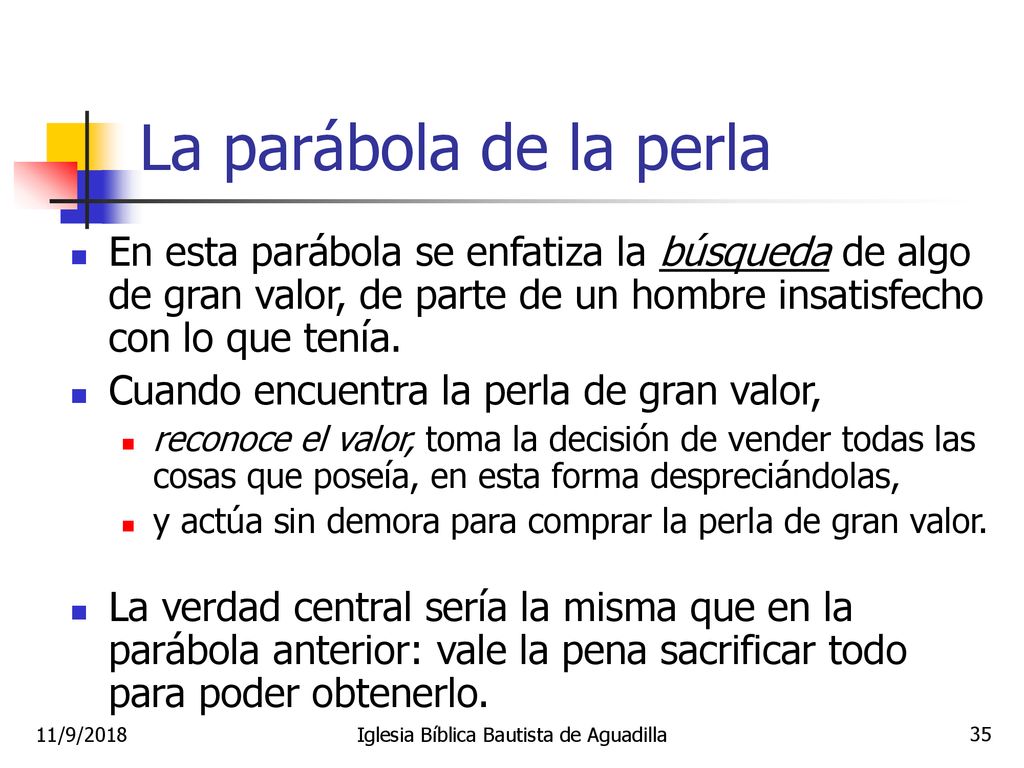 La parábola de la perla

En esta parábola se enfatiza la búsqueda de algo de gran valor, de parte de un hombre insatisfecho con lo que tenía.

Cuando encuentra la perla de gran valor,

reconoce el valor, toma la decisión de vender todas las cosas que poseía, en esta forma despreciándolas,

y actúa sin demora para comprar la perla de gran valor.

La verdad central sería la misma que en la parábola anterior: vale la pena sacrificar todo para poder obtenerlo.

11/9/2018 Iglesia Bíblica Bautista de Aguadilla 35